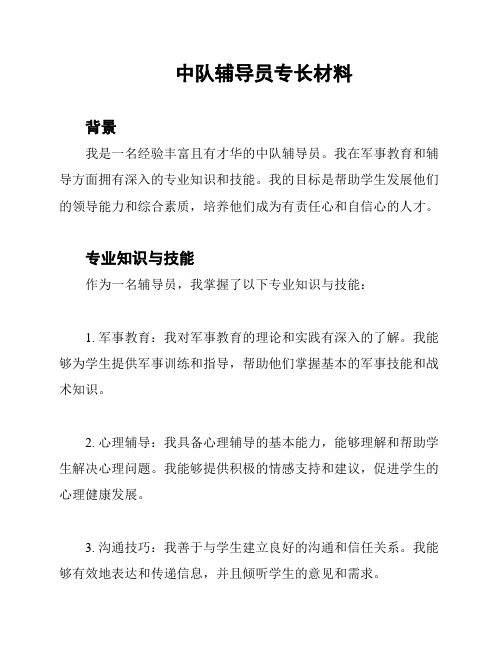 中队辅导员专长材料

背景

我是一名经验丰富且有才华的中队辅导员。我在军事教育和辅导方面拥有深入的专业知识和技能。我的目标是帮助学生发展他们的领导能力和综合素质，培养他们成为有责任心和自信心的人才。

专业知识与技能

作为一名辅导员，我掌握了以下专业知识与技能：

1. 军事教育：我对军事教育的理论和实践有深入的了解。我能够为学生提供军事训练和指导，帮助他们掌握基本的军事技能和战术知识。

2. 心理辅导：我具备心理辅导的基本能力，能够理解和帮助学生解决心理问题。我能够提供积极的情感支持和建议，促进学生的心理健康发展。

3. 沟通技巧：我善于与学生建立良好的沟通和信任关系。我能够有效地表达和传递信息，并且倾听学生的意见和需求。